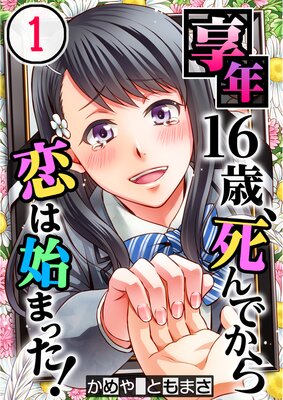 1

享年16歳、死んでから恋は始まった!

かめや　ともまさ